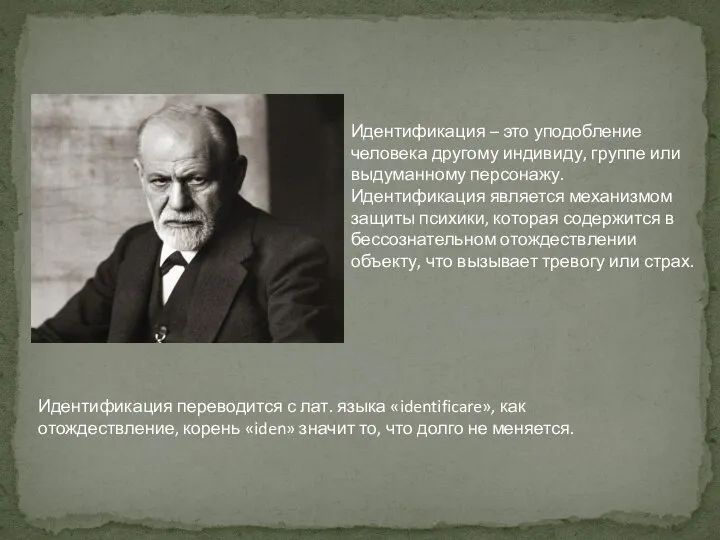 Идентификация – это уподобление человека другому индивиду, группе или выдуманному персонажу. Идентификация является механизмом защиты психики, которая содержится в бессознательном отождествлении объекту, что вызывает тревогу или страх.

Идентификация переводится с лат. языка «identificare», как отождествление, корень «iden» значит то, что долго не меняется.